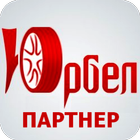 Юрбел
ПАРТНЕР